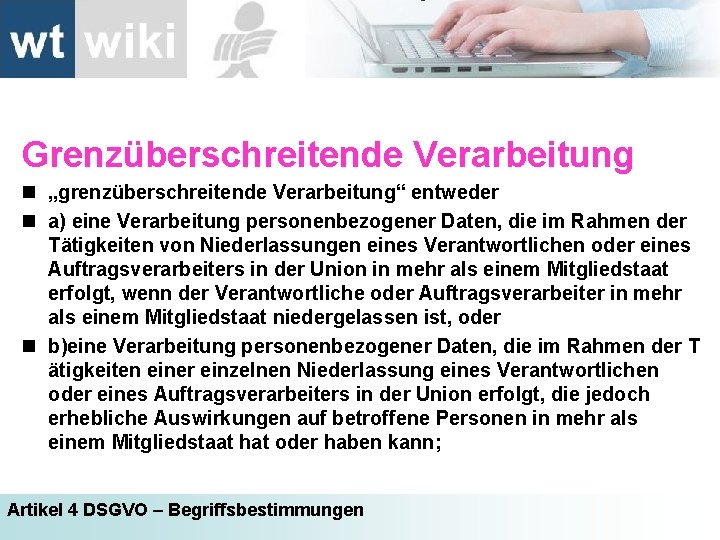 wt wiki

Grenzüberschreitende Verarbeitung

„grenzüberschreitende Verarbeitung“ entweder

a) eine Verarbeitung personenbezogener Daten, die im Rahmen der Tätigkeiten von Niederlassungen eines Verantwortlichen oder eines Auftragsverarbeiters in der Union in mehr als einem Mitgliedstaat erfolgt, wenn der Verantwortliche oder Auftragsverarbeiter in mehr als einem Mitgliedstaat niedergelassen ist, oder

b)eine Verarbeitung personenbezogener Daten, die im Rahmen der T ätigkeiten einer einzelnen Niederlassung eines Verantwortlichen oder eines Auftragsverarbeiters in der Union erfolgt, die jedoch erhebliche Auswirkungen auf betroffene Personen in mehr als einem Mitgliedstaat hat oder haben kann;

Artikel 4 DSGVO – Begriffsbestimmungen